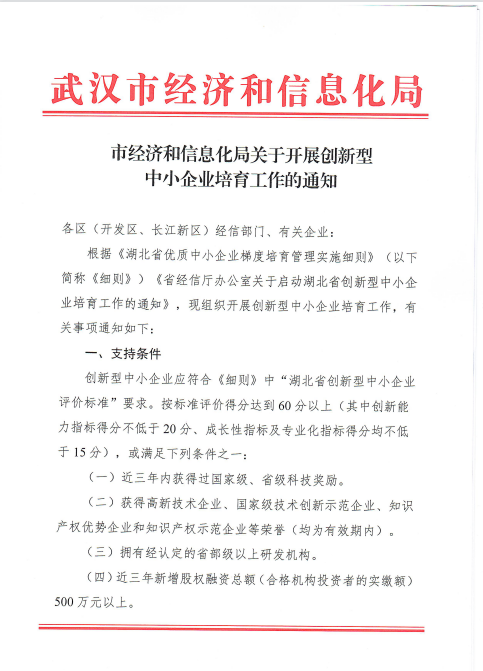 武汉市经济和信息化局

市经济和信息化局关于开展创新型中小企业培育工作的通知

各区（开发区、长江新区）经信部门、有关企业：

根据《湖北省优质中小企业梯度培育管理实施细则》（以下简称《细则》）《省经信厅办公室关于启动湖北省创新型中小企业培育工作的通知》，现组织开展创新型中小企业培育工作，有关事项通知如下：

一、支持条件

创新型中小企业应符合《细则》中“湖北省创新型中小企业评价标准”要求。按标准评价得分达到60分以上（其中创新能力指标得分不低于20分、成长性指标及专业化指标得分均不低于15分），或满足下列条件之一：

（一）近三年内获得过国家级、省级科技奖励。

（二）获得高新技术企业、国家级技术创新示范企业、知识产权优势企业和知识产权示范企业等荣誉（均为有效期内）。

（三）拥有经认定的省部级以上研发机构。

（四）近三年新增股权融资总额（合格机构投资者的实缴额）500万元以上。